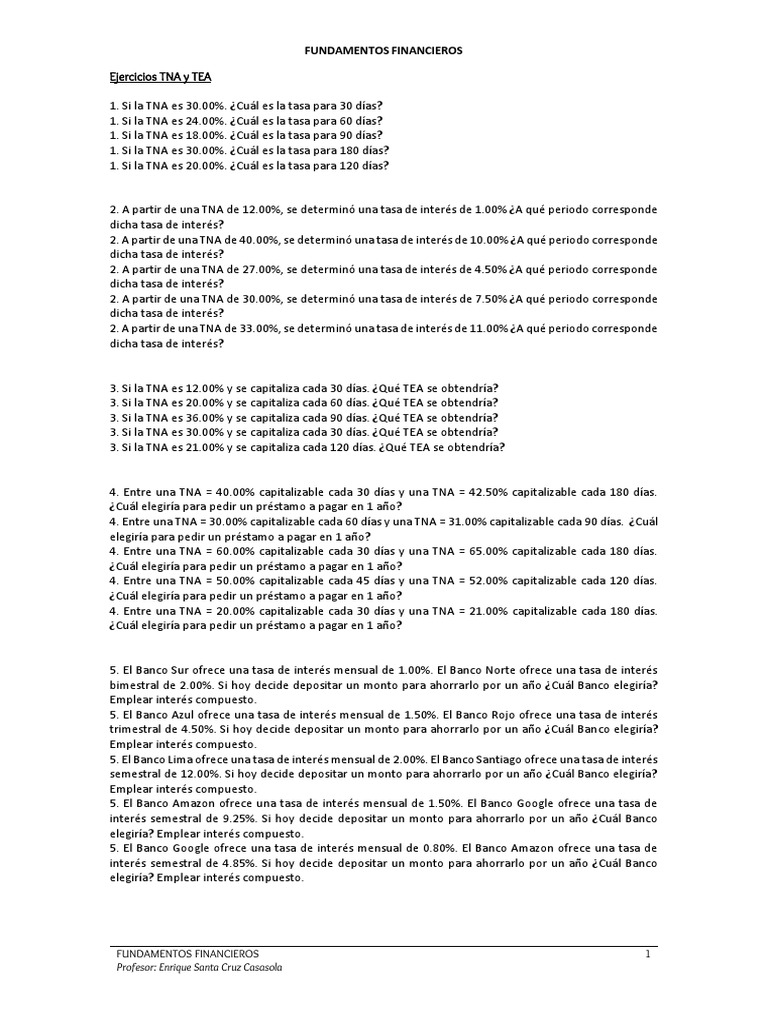 FUNDAMENTOS FINANCIEROS

Ejercicios TNA y TEA

1. Si la TNA es 30.00%. ¿Cuál es la tasa para 30 días?
1. Si la TNA es 24.00%. ¿Cuál es la tasa para 60 días?
1. Si la TNA es 18.00%. ¿Cuál es la tasa para 90 días?
1. Si la TNA es 30.00%. ¿Cuál es la tasa para 180 días?
1. Si la TNA es 20.00%. ¿Cuál es la tasa para 120 días?

2. A partir de una TNA de 12.00%, se determinó una tasa de interés de 1.00% ¿A qué periodo corresponde dicha tasa de interés?
2. A partir de una TNA de 40.00%, se determinó una tasa de interés de 10.00% ¿A qué periodo corresponde dicha tasa de interés?
2. A partir de una TNA de 27.00%, se determinó una tasa de interés de 4.50% ¿A qué periodo corresponde dicha tasa de interés?
2. A partir de una TNA de 30.00%, se determinó una tasa de interés de 7.50% ¿A qué periodo corresponde dicha tasa de interés?
2. A partir de una TNA de 33.00%, se determinó una tasa de interés de 11.00% ¿A qué periodo corresponde dicha tasa de interés?

3. Si la TNA es 12.00% y se capitaliza cada 30 días. ¿Qué TEA se obtendría?
3. Si la TNA es 20.00% y se capitaliza cada 60 días. ¿Qué TEA se obtendría?
3. Si la TNA es 36.00% y se capitaliza cada 90 días. ¿Qué TEA se obtendría?
3. Si la TNA es 30.00% y se capitaliza cada 30 días. ¿Qué TEA se obtendría?
3. Si la TNA es 21.00% y se capitaliza cada 120 días. ¿Qué TEA se obtendría?

4. Entre una TNA = 40.00% capitalizable cada 30 días y una TNA = 42.50% capitalizable cada 180 días. ¿Cuál elegiría para pedir un préstamo a pagar en 1 año?
4. Entre una TNA = 30.00% capitalizable cada 60 días y una TNA = 31.00% capitalizable cada 90 días. ¿Cuál elegiría para pedir un préstamo a pagar en 1 año?
4. Entre una TNA = 60.00% capitalizable cada 30 días y una TNA = 65.00% capitalizable cada 180 días. ¿Cuál elegiría para pedir un préstamo a pagar en 1 año?
4. Entre una TNA = 50.00% capitalizable cada 45 días y una TNA = 52.00% capitalizable cada 120 días. ¿Cuál elegiría para pedir un préstamo a pagar en 1 año?
4. Entre una TNA = 20.00% capitalizable cada 30 días y una TNA = 21.00% capitalizable cada 180 días. ¿Cuál elegiría para pedir un préstamo a pagar en 1 año?

5. El Banco Sur ofrece una tasa de interés mensual de 1.00%. El Banco Norte ofrece una tasa de interés bimestral de 2.00%. Si hoy decide depositar un monto para ahorrarlo por un año ¿Cuál Banco elegiría? Emplear interés compuesto.
5. El Banco Azul ofrece una tasa de interés mensual de 1.50%. El Banco Rojo ofrece una tasa de interés trimestral de 4.50%. Si hoy decide depositar un monto para ahorrarlo por un año ¿Cuál Banco elegiría? Emplear interés compuesto.
5. El Banco Lima ofrece una tasa de interés mensual de 2.00%. El Banco Santiago ofrece una tasa de interés semestral de 12.00%. Si hoy decide depositar un monto para ahorrarlo por un año ¿Cuál Banco elegiría? Emplear interés compuesto.
5. El Banco Amazon ofrece una tasa de interés mensual de 1.50%. El Banco Google ofrece una tasa de interés semestral de 9.25%. Si hoy decide depositar un monto para ahorrarlo por un año ¿Cuál Banco elegiría? Emplear interés compuesto.
5. El Banco Google ofrece una tasa de interés mensual de 0.80%. El Banco Amazon ofrece una tasa de interés semestral de 4.85%. Si hoy decide depositar un monto para ahorrarlo por un año ¿Cuál Banco elegiría? Emplear interés compuesto.

FUNDAMENTOS FINANCIEROS 1
Profesor: Enrique Santa Cruz Casasola